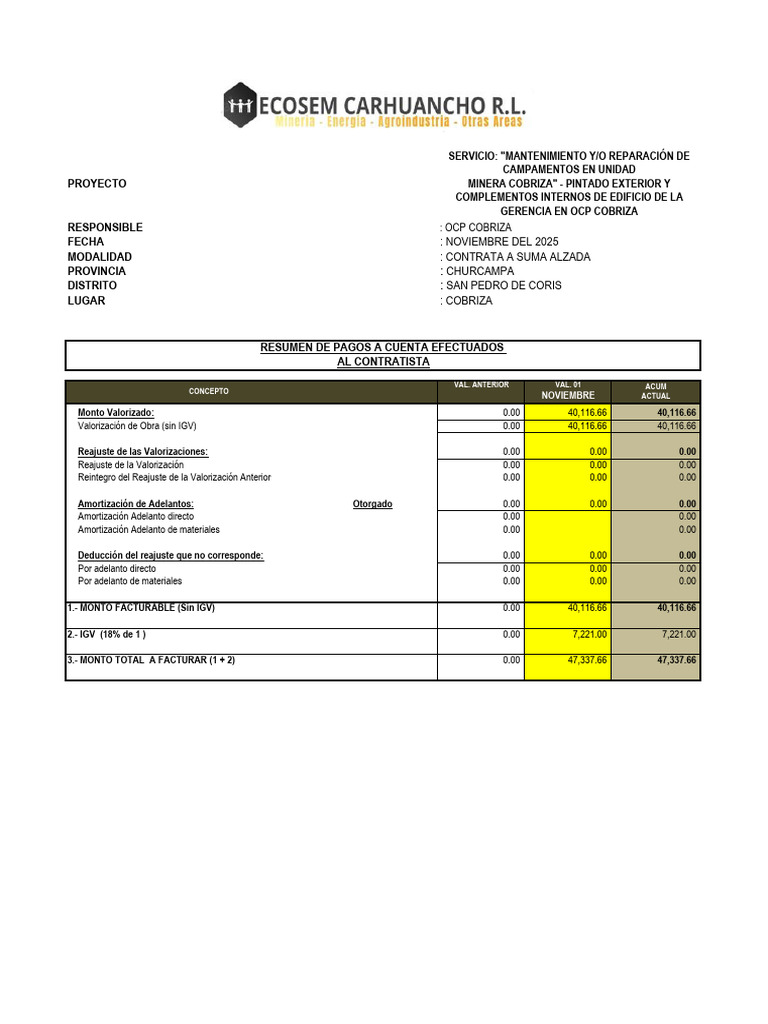 ECOSEM CARHUANCHO R.L.
Minería - Energía - Agroindustria - Otras Areas

PROYECTO
SERVICIO: "MANTENIMIENTO Y/O REPARACIÓN DE CAMPAMENTOS EN UNIDAD MINERA COBRIZA" - PINTADO EXTERIOR Y COMPLEMENTOS INTERNOS DE EDIFICIO DE LA GERENCIA EN OCP COBRIZA

RESPONSIBLE : OCP COBRIZA
FECHA : NOVIEMBRE DEL 2025
MODALIDAD : CONTRATA A SUMA ALZADA
PROVINCIA : CHURCAMPA
DISTRITO : SAN PEDRO DE CORIS
LUGAR : COBRIZA

RESUMEN DE PAGOS A CUENTA EFECTUADOS
AL CONTRATISTA

| CONCEPTO | | VAL. ANTERIOR | VAL. 01 NOVIEMBRE | ACUM ACTUAL |
|---|---|---|---|---|
| Monto Valorizado: | | 0.00 | 40,116.66 | 40,116.66 |
| Valorización de Obra (sin IGV) | | 0.00 | 40,116.66 | 40,116.66 |
| Reajuste de las Valorizaciones: | | 0.00 | 0.00 | 0.00 |
| Reajuste de la Valorización | | 0.00 | 0.00 | 0.00 |
| Reintegro del Reajuste de la Valorización Anterior | | 0.00 | 0.00 | 0.00 |
| Amortización de Adelantos: | Otorgado | 0.00 | 0.00 | 0.00 |
| Amortización Adelanto directo | | 0.00 | | 0.00 |
| Amortización Adelanto de materiales | | 0.00 | | 0.00 |
| Deducción del reajuste que no corresponde: | | 0.00 | 0.00 | 0.00 |
| Por adelanto directo | | 0.00 | 0.00 | 0.00 |
| Por adelanto de materiales | | 0.00 | 0.00 | 0.00 |
| 1.- MONTO FACTURABLE (Sin IGV) | | 0.00 | 40,116.66 | 40,116.66 |
| 2.- IGV (18% de 1 ) | | 0.00 | 7,221.00 | 7,221.00 |
| 3.- MONTO TOTAL A FACTURAR (1 + 2) | | 0.00 | 47,337.66 | 47,337.66 |